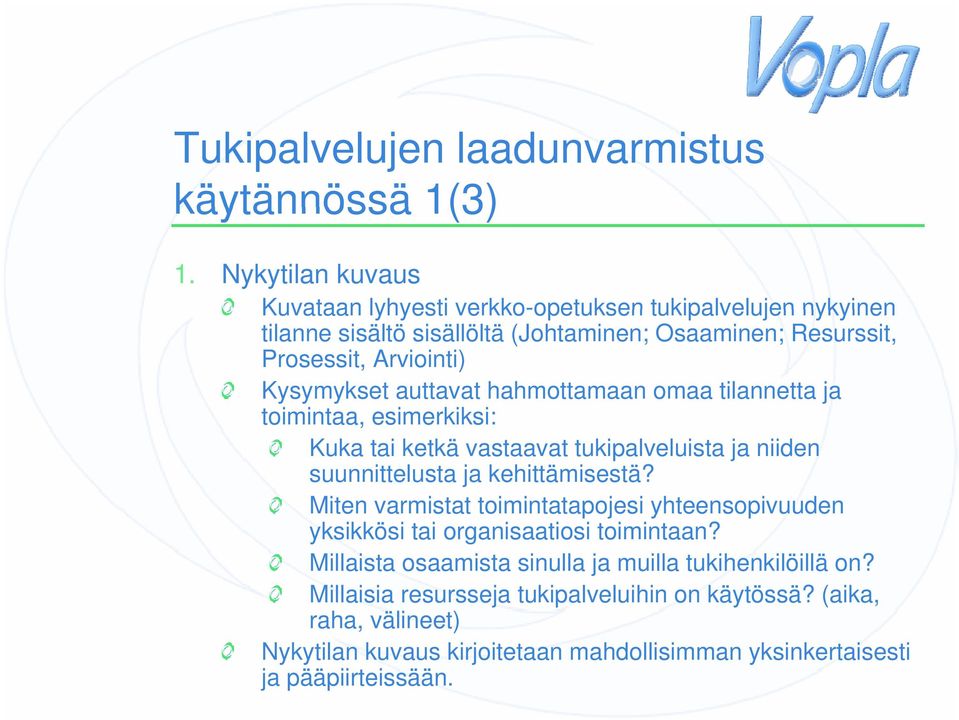 Vopla

Tukipalvelujen laadunvarmistus käytännössä 1(3)

1. Nykytilan kuvaus

Kuvataan lyhyesti verkko-opetuksen tukipalvelujen nykyinen tilanne sisältö sisällöltä (Johtaminen; Osaaminen; Resurssit, Prosessit, Arviointi)

Kysymykset auttavat hahmottamaan omaa tilannetta ja toimintaa, esimerkiksi:

Kuka tai ketkä vastaavat tukipalveluista ja niiden suunnittelusta ja kehittämisestä?

Miten varmistat toimintatapojesi yhteensopivuuden yksikkösi tai organisaatiosi toimintaan?

Millaista osaamista sinulla ja muilla tukihenkilöillä on?

Millaisia resursseja tukipalveluihin on käytössä? (aika, raha, välineet)

Nykytilan kuvaus kirjoitetaan mahdollisimman yksinkertaisesti ja pääpiirteissään.